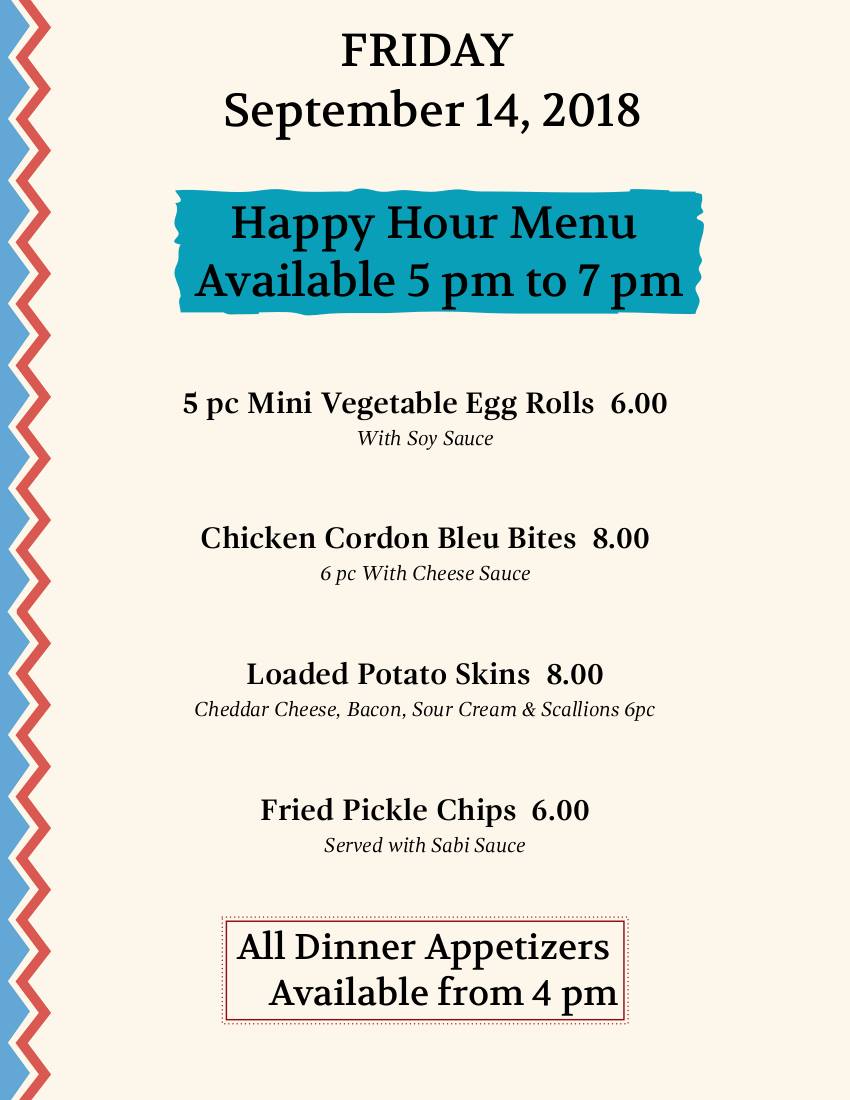 FRIDAY
September 14, 2018

Happy Hour Menu
Available 5 pm to 7 pm

5 pc Mini Vegetable Egg Rolls 6.00
With Soy Sauce

Chicken Cordon Bleu Bites 8.00
6 pc With Cheese Sauce

Loaded Potato Skins 8.00
Cheddar Cheese, Bacon, Sour Cream & Scallions 6pc

Fried Pickle Chips 6.00
Served with Sabi Sauce

All Dinner Appetizers
Available from 4 pm